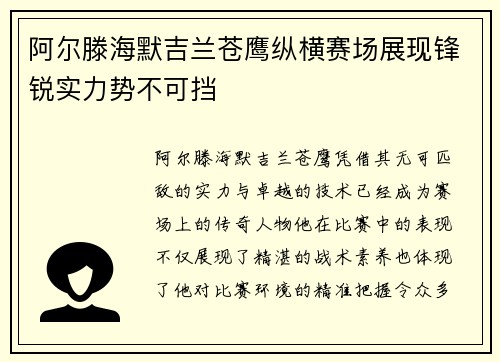 阿尔滕海默吉兰苍鹰纵横赛场展现锋锐实力势不可挡

阿尔滕海默吉兰苍鹰凭借其无可匹敌的实力与卓越的技术已经成为赛场上的传奇人物他在比赛中的表现不仅展现了精湛的战术素养也体现了他对比赛环境的精准把握令众多